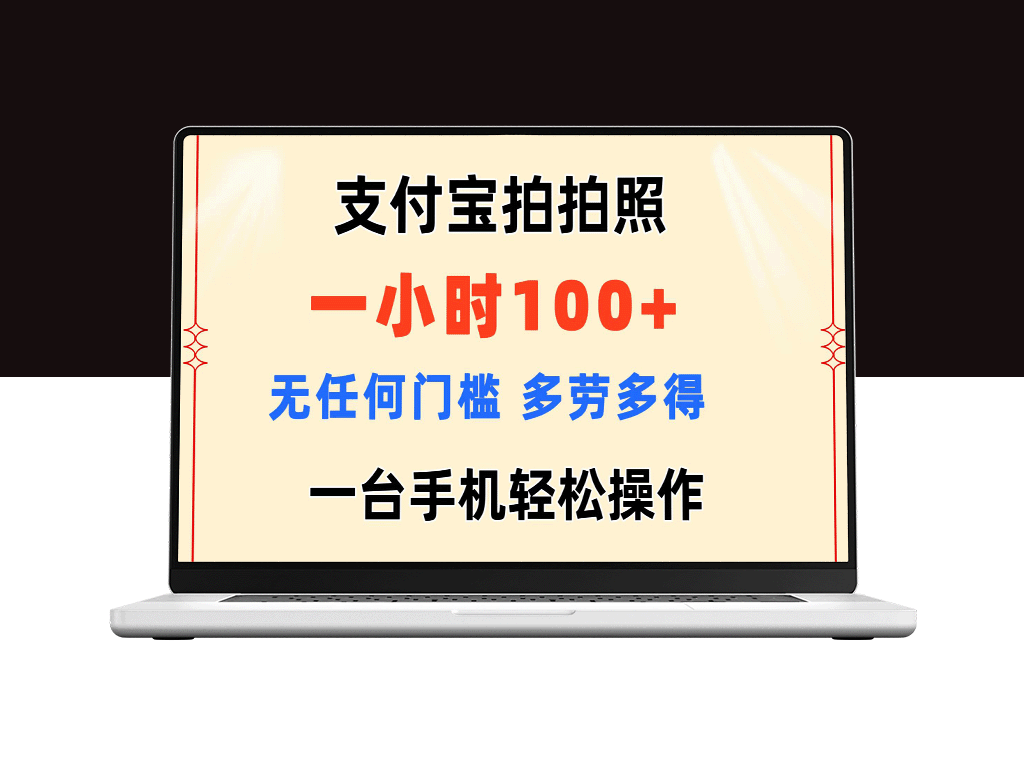 支付宝拍拍照

一小时100+

无任何门槛 多劳多得

一台手机轻松操作